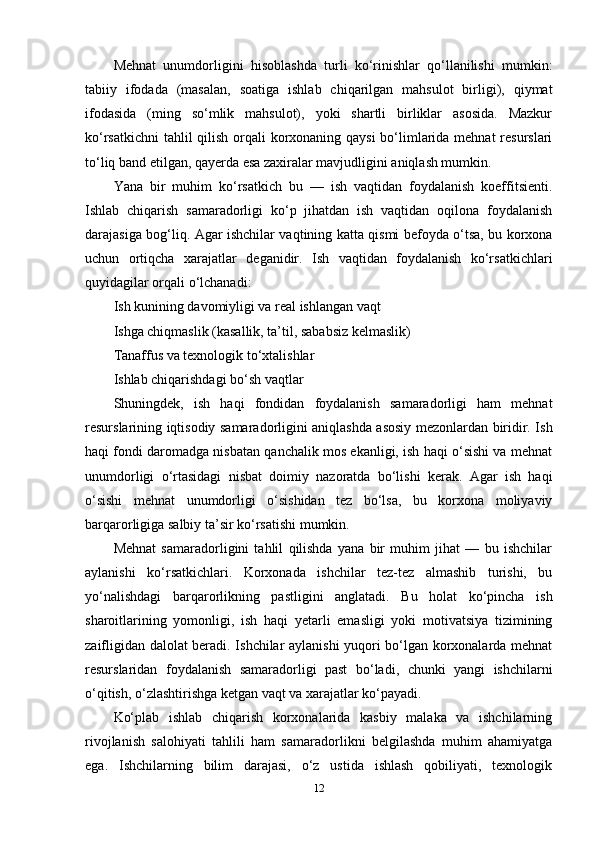 Mehnat unumdorligini hisoblashda turli ko‘rinishlar qo‘llanilishi mumkin: tabiiy ifodada (masalan, soatiga ishlab chiqarilgan mahsulot birligi), qiymat ifodasida (ming so‘mlik mahsulot), yoki shartli birliklar asosida. Mazkur ko‘rsatkichni tahlil qilish orqali korxonaning qaysi bo‘limlarida mehnat resurslari to‘liq band etilgan, qayerda esa zaxiralar mavjudligini aniqlash mumkin.

Yana bir muhim ko‘rsatkich bu — ish vaqtidan foydalanish koeffitsienti. Ishlab chiqarish samaradorligi ko‘p jihatdan ish vaqtidan oqilona foydalanish darajasiga bog‘liq. Agar ishchilar vaqtining katta qismi befoyda o‘tsa, bu korxona uchun ortiqcha xarajatlar deganidir. Ish vaqtidan foydalanish ko‘rsatkichlari quyidagilar orqali o‘lchanadi:

Ish kunining davomiyligi va real ishlangan vaqt

Ishga chiqmaslik (kasallik, ta’til, sababsiz kelmaslik)

Tanaffus va texnologik to‘xtalishlar

Ishlab chiqarishdagi bo‘sh vaqtlar

Shuningdek, ish haqi fondidan foydalanish samaradorligi ham mehnat resurslarining iqtisodiy samaradorligini aniqlashda asosiy mezonlardan biridir. Ish haqi fondi daromadga nisbatan qanchalik mos ekanligi, ish haqi o‘sishi va mehnat unumdorligi o‘rtasidagi nisbat doimiy nazoratda bo‘lishi kerak. Agar ish haqi o‘sishi mehnat unumdorligi o‘sishidan tez bo‘lsa, bu korxona moliyaviy barqarorligiga salbiy ta’sir ko‘rsatishi mumkin.

Mehnat samaradorligini tahlil qilishda yana bir muhim jihat — bu ishchilar aylanishi ko‘rsatkichlari. Korxonada ishchilar tez-tez almashib turishi, bu yo‘nalishdagi barqarorlikning pastligini anglatadi. Bu holat ko‘pincha ish sharoitlarining yomonligi, ish haqi yetarli emasligi yoki motivatsiya tizimining zaifligidan dalolat beradi. Ishchilar aylanishi yuqori bo‘lgan korxonalarda mehnat resurslaridan foydalanish samaradorligi past bo‘ladi, chunki yangi ishchilarni o‘qitish, o‘zlashtirishga ketgan vaqt va xarajatlar ko‘payadi.

Ko‘plab ishlab chiqarish korxonalarida kasbiy malaka va ishchilarning rivojlanish salohiyati tahlili ham samaradorlikni belgilashda muhim ahamiyatga ega. Ishchilarning bilim darajasi, o‘z ustida ishlash qobiliyati, texnologik

12